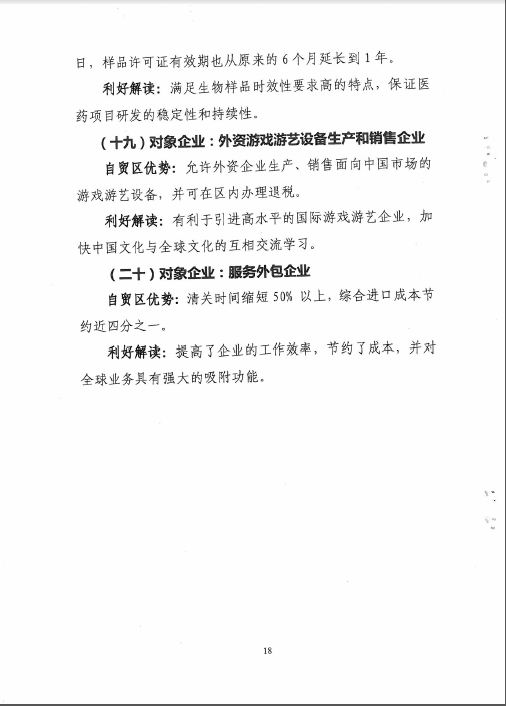 日，样品许可证有效期也从原来的 6 个月延长到 1 年。

利好解读：满足生物样品时效性要求高的特点，保证医药项目研发的稳定性和持续性。

（十九）对象企业：外资游戏游艺设备生产和销售企业

自贸区优势：允许外资企业生产、销售面向中国市场的游戏游艺设备，并可在区内办理退税。

利好解读：有利于引进高水平的国际游戏游艺企业，加快中国文化与全球文化的互相交流学习。

（二十）对象企业：服务外包企业

自贸区优势：清关时间缩短 50% 以上，综合进口成本节约近四分之一。

利好解读：提高了企业的工作效率，节约了成本，并对全球业务具有强大的吸附功能。

18